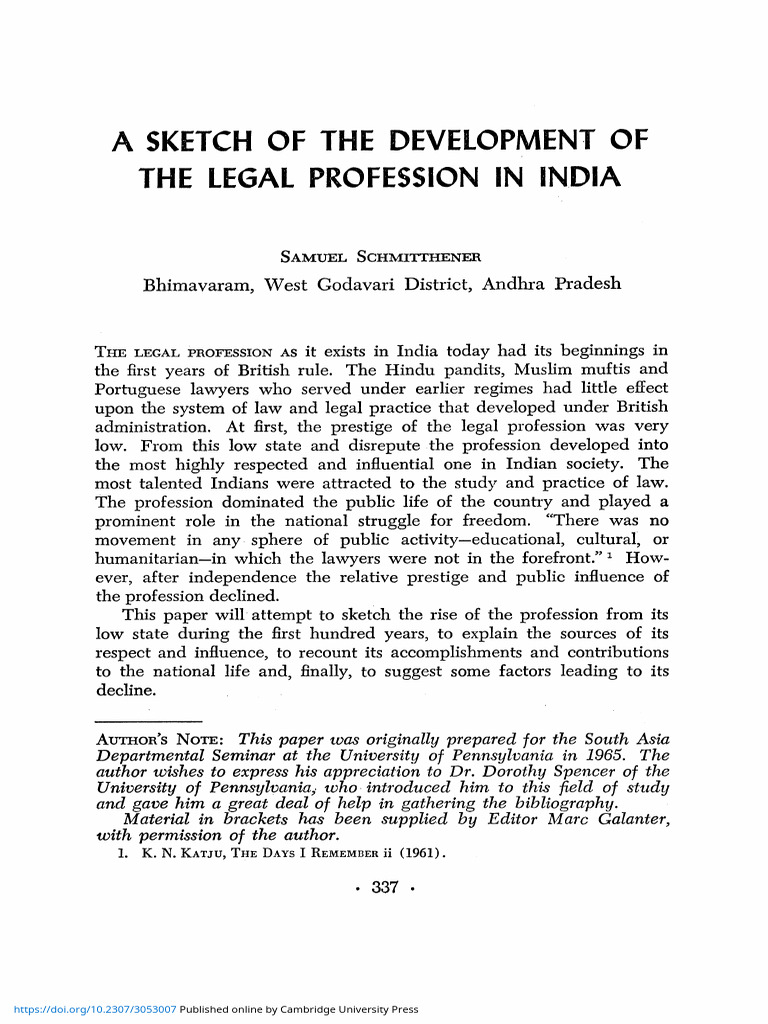 A SKETCH OF THE DEVELOPMENT OF THE LEGAL PROFESSION IN INDIA

SAMUEL SCHMITTHENER

Bhimavaram, West Godavari District, Andhra Pradesh

THE LEGAL PROFESSION AS it exists in India today had its beginnings in the first years of British rule. The Hindu pandits, Muslim muftis and Portuguese lawyers who served under earlier regimes had little effect upon the system of law and legal practice that developed under British administration. At first, the prestige of the legal profession was very low. From this low state and disrepute the profession developed into the most highly respected and influential one in Indian society. The most talented Indians were attracted to the study and practice of law. The profession dominated the public life of the country and played a prominent role in the national struggle for freedom. "There was no movement in any sphere of public activity—educational, cultural, or humanitarian—in which the lawyers were not in the forefront." $^{1}$ However, after independence the relative prestige and public influence of the profession declined.

This paper will attempt to sketch the rise of the profession from its low state during the first hundred years, to explain the sources of its respect and influence, to recount its accomplishments and contributions to the national life and, finally, to suggest some factors leading to its decline.

AUTHOR'S NOTE: This paper was originally prepared for the South Asia Departmental Seminar at the University of Pennsylvania in 1965. The author wishes to express his appreciation to Dr. Dorothy Spencer of the University of Pennsylvania, who introduced him to this field of study and gave him a great deal of help in gathering the bibliography.

Material in brackets has been supplied by Editor Marc Galanter, with permission of the author.

1. K. N. KATJU, THE DAYS I REMEMBER ii (1961).

• 337 •

https://doi.org/10.2307/3053007 Published online by Cambridge University Press